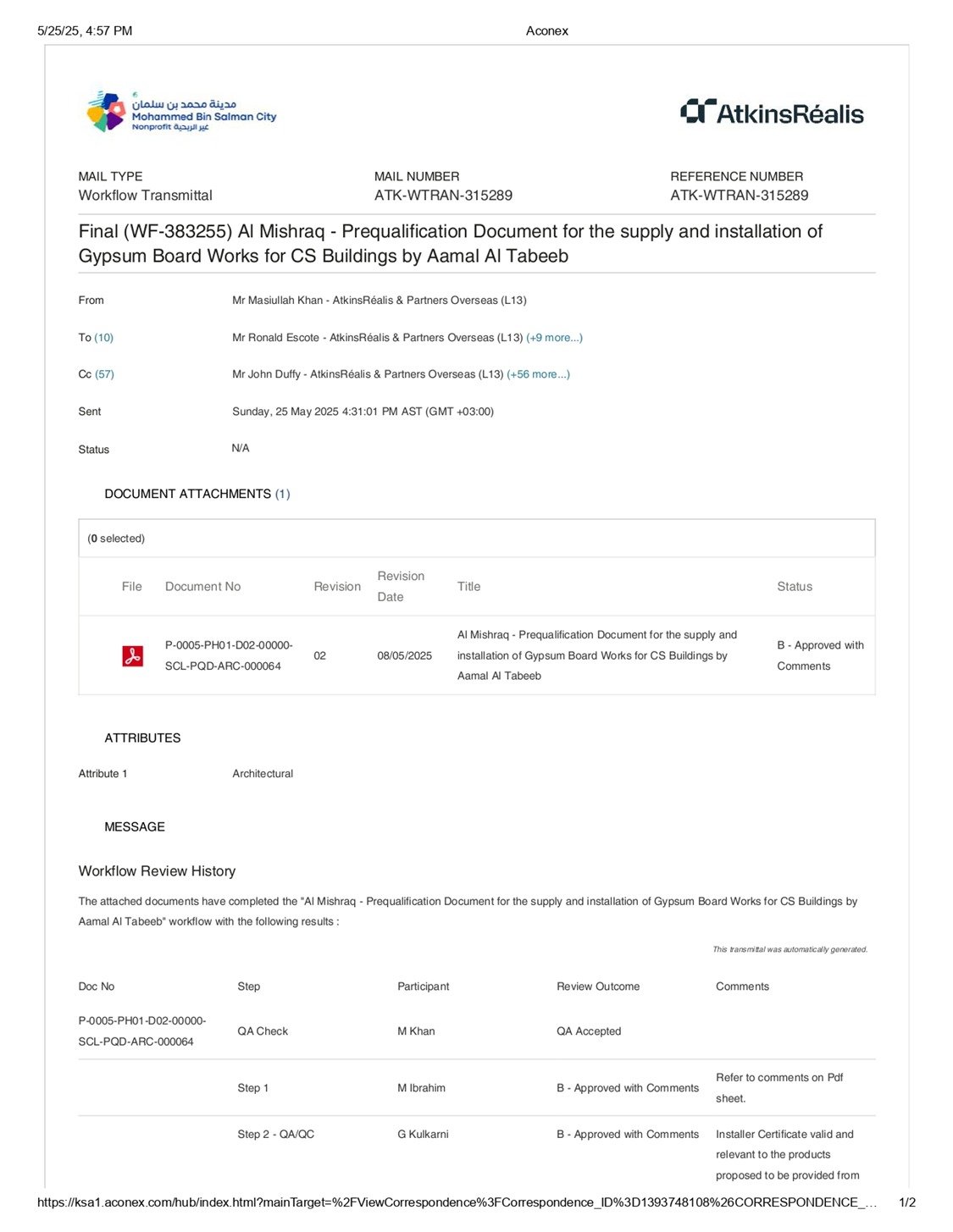 5/25/25, 4:57 PM

Aconex

مدينة محمد بن سلمان
Mohammed Bin Salman City
Nonprofit غير الربحية

AtkinsRéalis

MAIL TYPE
Workflow Transmittal

MAIL NUMBER
ATK-WTRAN-315289

REFERENCE NUMBER
ATK-WTRAN-315289

Final (WF-383255) Al Mishraq - Prequalification Document for the supply and installation of Gypsum Board Works for CS Buildings by Aamal Al Tabeeb

From Mr Masiullah Khan - AtkinsRéalis & Partners Overseas (L13)

To (10) Mr Ronald Escote - AtkinsRéalis & Partners Overseas (L13) (+9 more...)

Cc (57) Mr John Duffy - AtkinsRéalis & Partners Overseas (L13) (+56 more...)

Sent Sunday, 25 May 2025 4:31:01 PM AST (GMT +03:00)

Status N/A

DOCUMENT ATTACHMENTS (1)

(0 selected)

| File | Document No | Revision | Revision Date | Title | Status |
|---|---|---|---|---|---|
| | P-0005-PH01-D02-00000-SCL-PQD-ARC-000064 | 02 | 08/05/2025 | Al Mishraq - Prequalification Document for the supply and installation of Gypsum Board Works for CS Buildings by Aamal Al Tabeeb | B - Approved with Comments |

ATTRIBUTES

Attribute 1 Architectural

MESSAGE

Workflow Review History

The attached documents have completed the "Al Mishraq - Prequalification Document for the supply and installation of Gypsum Board Works for CS Buildings by Aamal Al Tabeeb" workflow with the following results :

This transmittal was automatically generated.

| Doc No | Step | Participant | Review Outcome | Comments |
|---|---|---|---|---|
| P-0005-PH01-D02-00000-SCL-PQD-ARC-000064 | QA Check | M Khan | QA Accepted | |
| | Step 1 | M Ibrahim | B - Approved with Comments | Refer to comments on Pdf sheet. |
| | Step 2 - QA/QC | G Kulkarni | B - Approved with Comments | Installer Certificate valid and relevant to the products proposed to be provided from |

https://ksa1.aconex.com/hub/index.html?mainTarget=%2FViewCorrespondence%3FCorrespondence_ID%3D1393748108%26CORRESPONDENCE_... 1/2